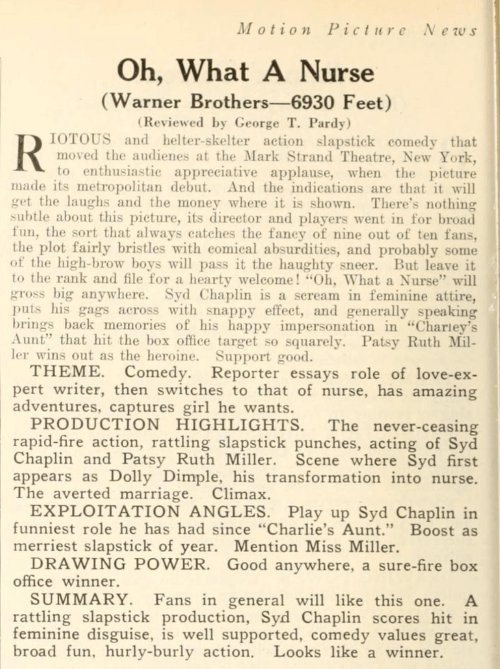 Motion Picture News

Oh, What A Nurse

(Warner Brothers—6930 Feet)

(Reviewed by George T. Pardy)

RIOTOUS and helter-skelter action slapstick comedy that moved the audienes at the Mark Strand Theatre, New York, to enthusiastic appreciative applause, when the picture made its metropolitan debut. And the indications are that it will get the laughs and the money where it is shown. There's nothing subtle about this picture, its director and players went in for broad fun, the sort that always catches the fancy of nine out of ten fans, the plot fairly bristles with comical absurdities, and probably some of the high-brow boys will pass it the haughty sneer. But leave it to the rank and file for a hearty welcome! "Oh, What a Nurse" will gross big anywhere. Syd Chaplin is a scream in feminine attire, puts his gags across with snappy effect, and generally speaking brings back memories of his happy impersonation in "Charley's Aunt" that hit the box office target so squarely. Patsy Ruth Miller wins out as the heroine. Support good.

THEME. Comedy. Reporter essays role of love-expert writer, then switches to that of nurse, has amazing adventures, captures girl he wants.

PRODUCTION HIGHLIGHTS. The never-ceasing rapid-fire action, rattling slapstick punches, acting of Syd Chaplin and Patsy Ruth Miller. Scene where Syd first appears as Dolly Dimple, his transformation into nurse. The averted marriage. Climax.

EXPLOITATION ANGLES. Play up Syd Chaplin in funniest role he has had since "Charlie's Aunt." Boost as merriest slapstick of year. Mention Miss Miller.

DRAWING POWER. Good anywhere, a sure-fire box office winner.

SUMMARY. Fans in general will like this one. A rattling slapstick production, Syd Chaplin scores hit in feminine disguise, is well supported, comedy values great, broad fun, hurly-burly action. Looks like a winner.